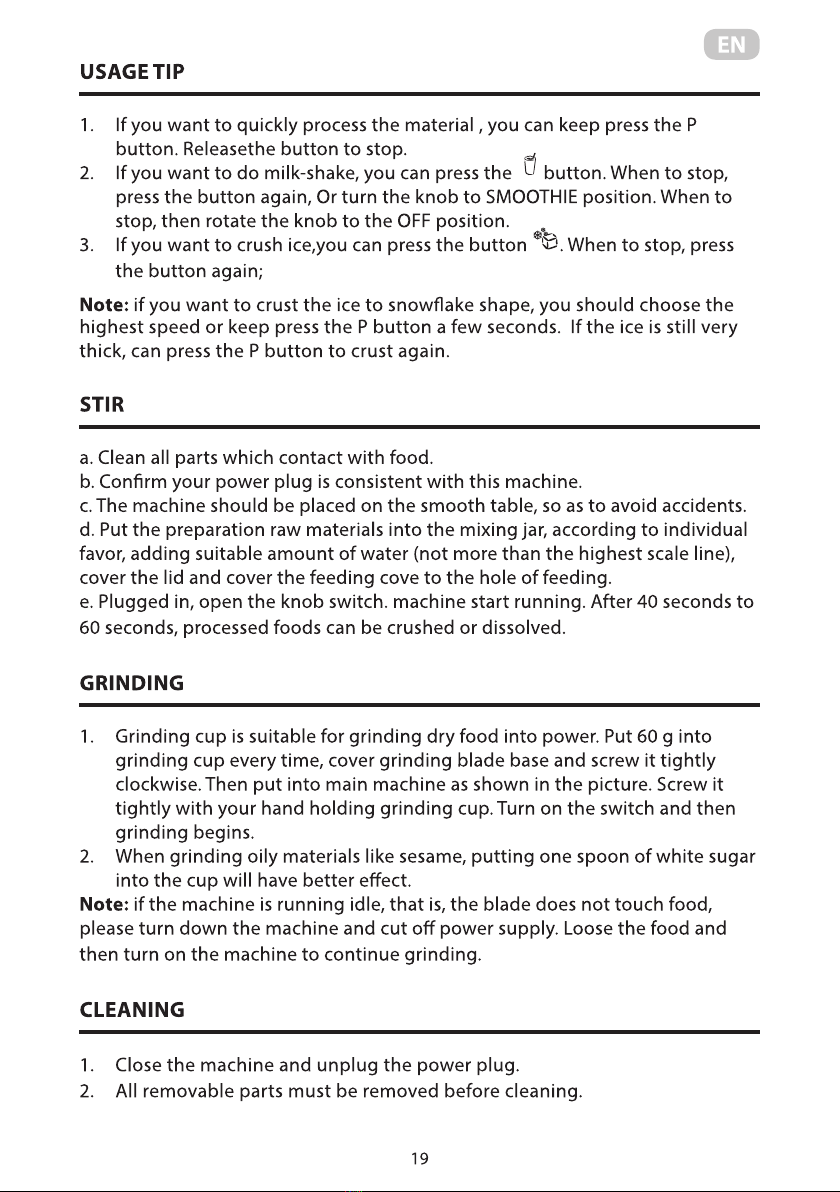 EN

USAGE TIP

1. If you want to quickly process the material , you can keep press the P button. Releasethe button to stop.
2. If you want to do milk-shake, you can press the button. When to stop, press the button again, Or turn the knob to SMOOTHIE position. When to stop, then rotate the knob to the OFF position.
3. If you want to crush ice,you can press the button . When to stop, press the button again;

Note: if you want to crust the ice to snowflake shape, you should choose the highest speed or keep press the P button a few seconds. If the ice is still very thick, can press the P button to crust again.

STIR

a. Clean all parts which contact with food.
b. Confirm your power plug is consistent with this machine.
c. The machine should be placed on the smooth table, so as to avoid accidents.
d. Put the preparation raw materials into the mixing jar, according to individual favor, adding suitable amount of water (not more than the highest scale line), cover the lid and cover the feeding cove to the hole of feeding.
e. Plugged in, open the knob switch. machine start running. After 40 seconds to 60 seconds, processed foods can be crushed or dissolved.

GRINDING

1. Grinding cup is suitable for grinding dry food into power. Put 60 g into grinding cup every time, cover grinding blade base and screw it tightly clockwise. Then put into main machine as shown in the picture. Screw it tightly with your hand holding grinding cup. Turn on the switch and then grinding begins.
2. When grinding oily materials like sesame, putting one spoon of white sugar into the cup will have better effect.

Note: if the machine is running idle, that is, the blade does not touch food, please turn down the machine and cut off power supply. Loose the food and then turn on the machine to continue grinding.

CLEANING

1. Close the machine and unplug the power plug.
2. All removable parts must be removed before cleaning.

19